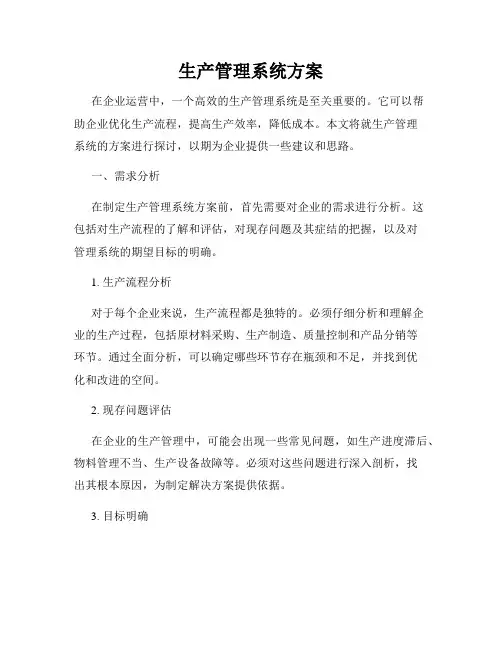 生产管理系统方案

在企业运营中，一个高效的生产管理系统是至关重要的。它可以帮助企业优化生产流程，提高生产效率，降低成本。本文将就生产管理系统的方案进行探讨，以期为企业提供一些建议和思路。

一、需求分析

在制定生产管理系统方案前，首先需要对企业的需求进行分析。这包括对生产流程的了解和评估，对现存问题及其症结的把握，以及对管理系统的期望目标的明确。

1. 生产流程分析

对于每个企业来说，生产流程都是独特的。必须仔细分析和理解企业的生产过程，包括原材料采购、生产制造、质量控制和产品分销等环节。通过全面分析，可以确定哪些环节存在瓶颈和不足，并找到优化和改进的空间。

2. 现存问题评估

在企业的生产管理中，可能会出现一些常见问题，如生产进度滞后、物料管理不当、生产设备故障等。必须对这些问题进行深入剖析，找出其根本原因，为制定解决方案提供依据。

3. 目标明确